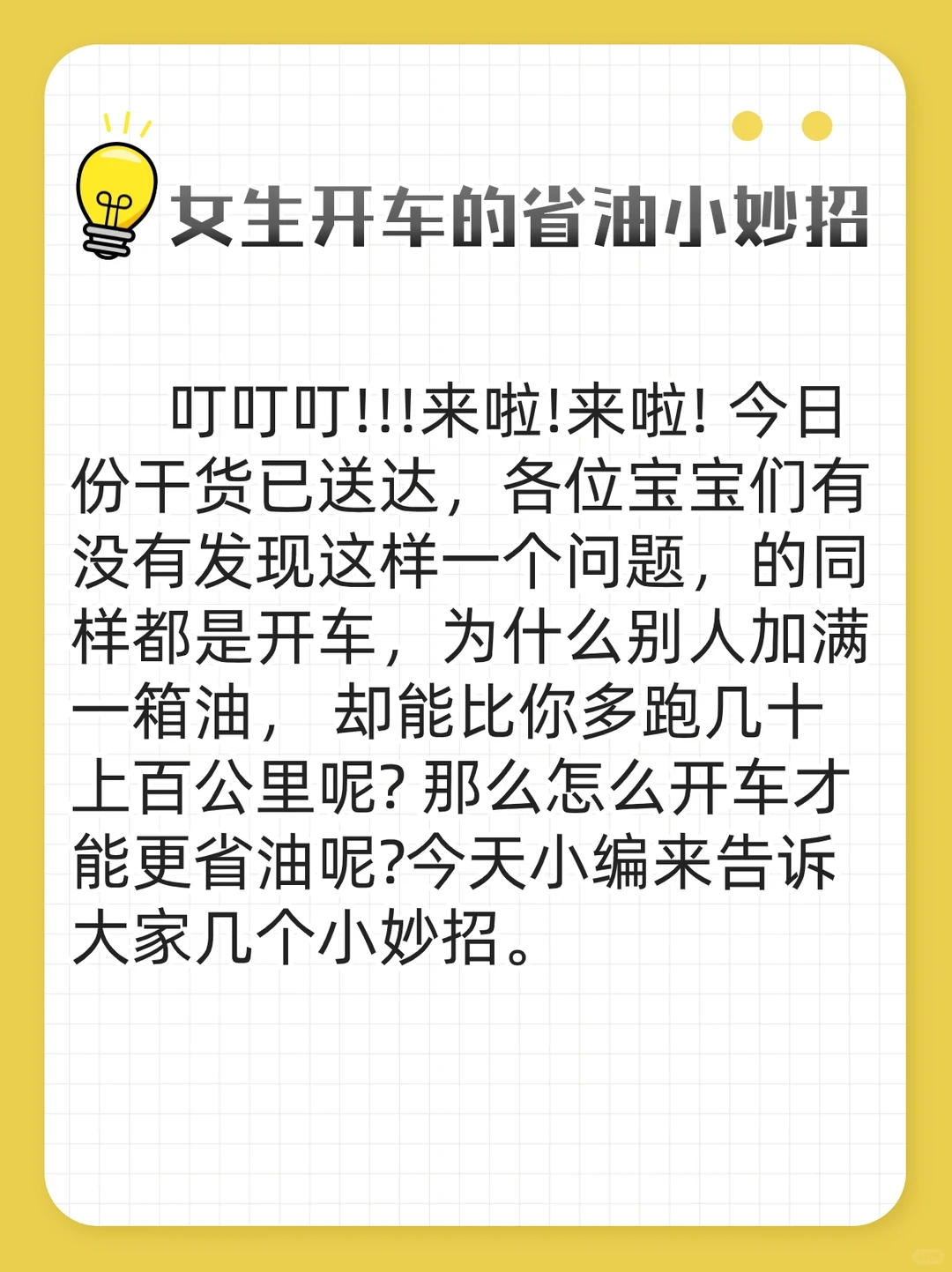 女生开车的省油小妙招

叮叮叮!!!来啦!来啦! 今日份干货已送达，各位宝宝们有没有发现这样一个问题，的同样都是开车，为什么别人加满一箱油， 却能比你多跑几十上百公里呢? 那么怎么开车才能更省油呢?今天小编来告诉大家几个小妙招。